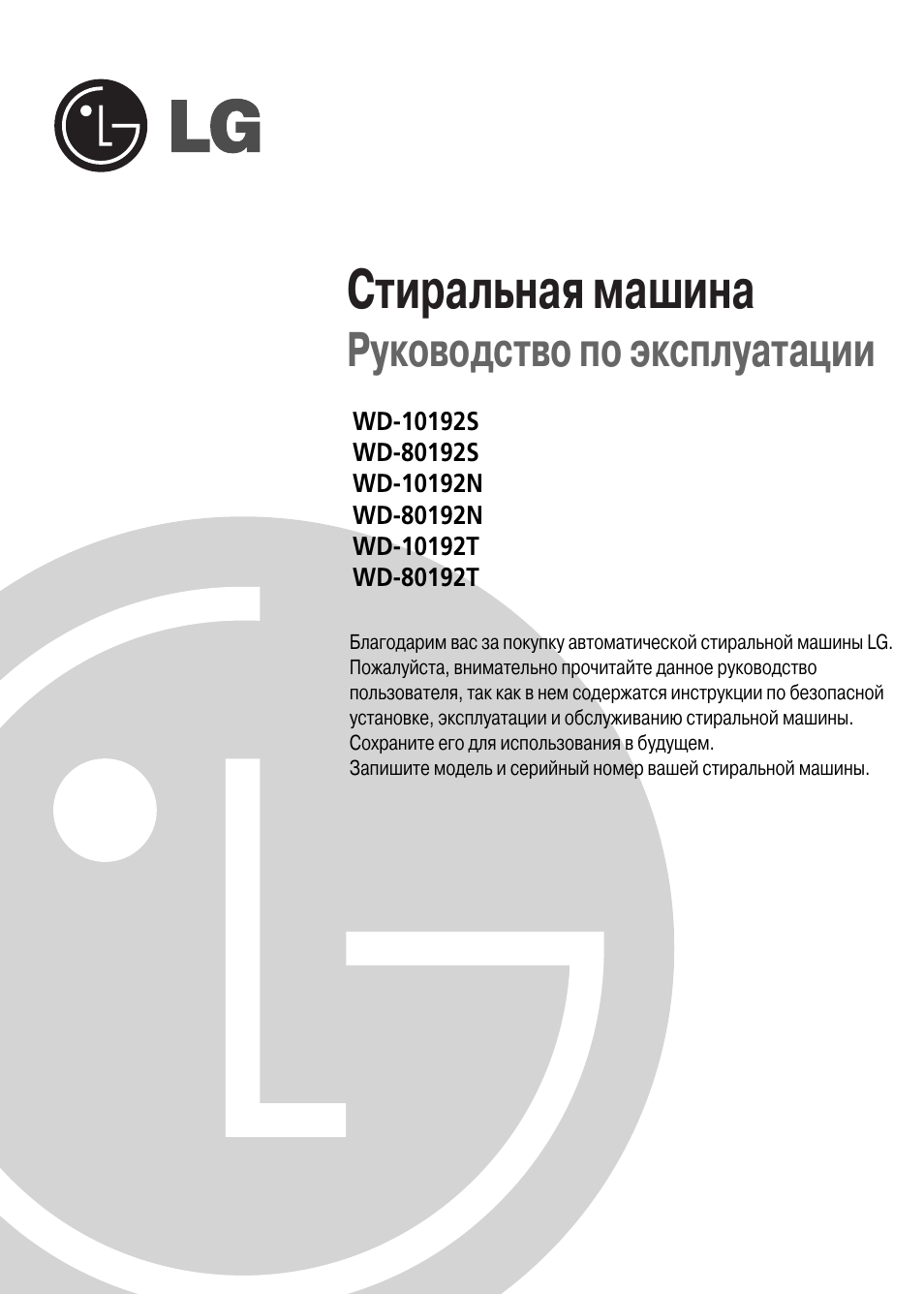 LG

Стиральная машина
Руководство по эксплуатации

WD-10192S
WD-80192S
WD-10192N
WD-80192N
WD-10192T
WD-80192T

Благодарим вас за покупку автоматической стиральной машины LG. Пожалуйста, внимательно прочитайте данное руководство пользователя, так как в нем содержатся инструкции по безопасной установке, эксплуатации и обслуживанию стиральной машины. Сохраните его для использования в будущем.
Запишите модель и серийный номер вашей стиральной машины.